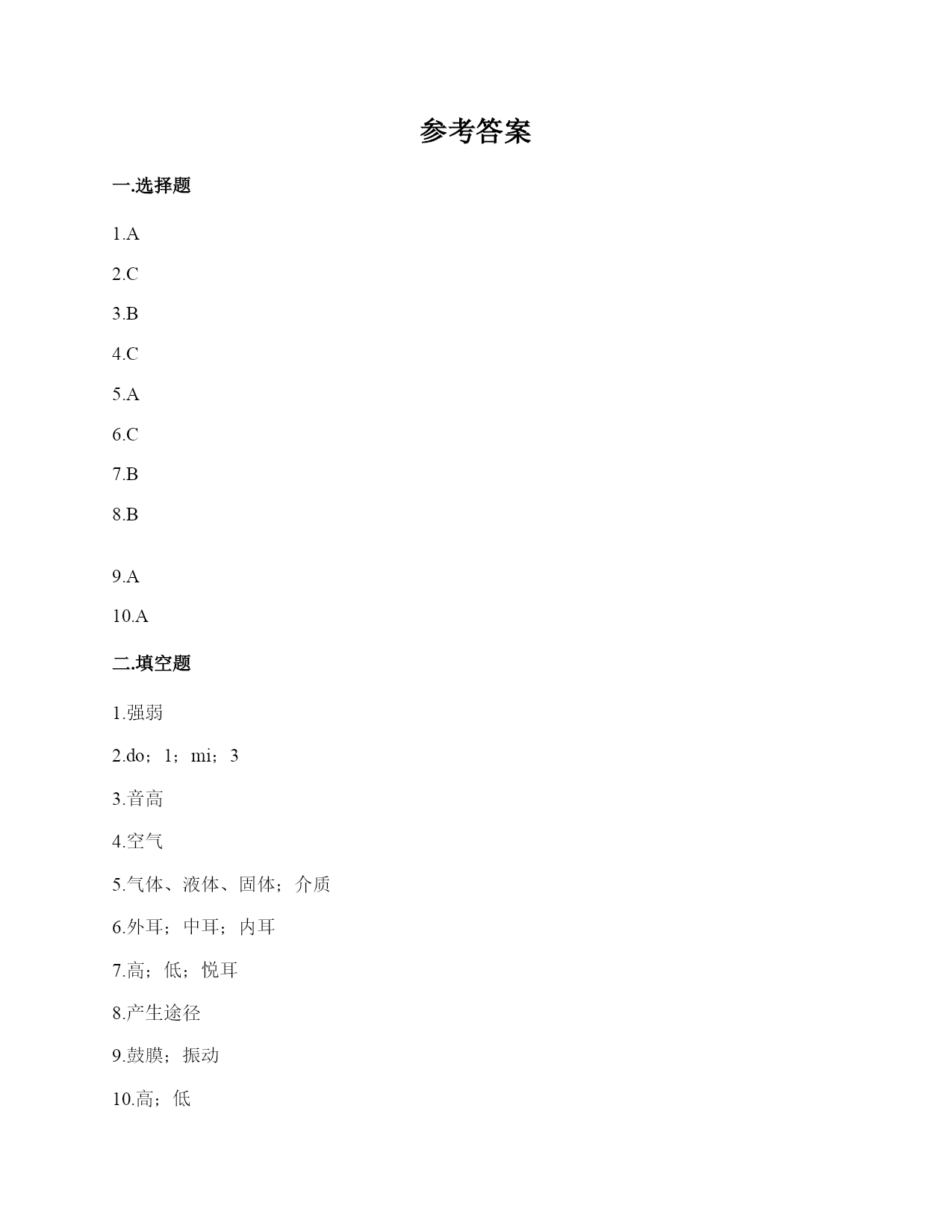 参考答案

一.选择题

1.A

2.C

3.B

4.C

5.A

6.C

7.B

8.B

9.A

10.A

二.填空题

1.强弱

2.do；1；mi；3

3.音高

4.空气

5.气体、液体、固体；介质

6.外耳；中耳；内耳

7.高；低；悦耳

8.产生途径

9.鼓膜；振动

10.高；低